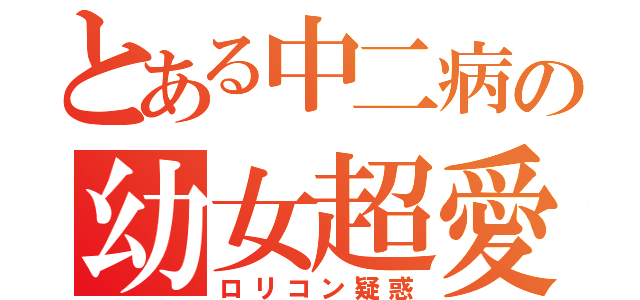 とある中二病の
幼女超愛
ロリコン疑惑